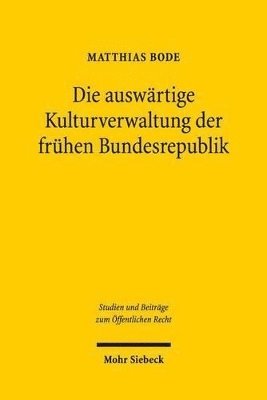 MATTHIAS BODE

Die auswärtige Kulturverwaltung der frühen Bundesrepublik

Studien und Beiträge zum Öffentlichen Recht

Mohr Siebeck